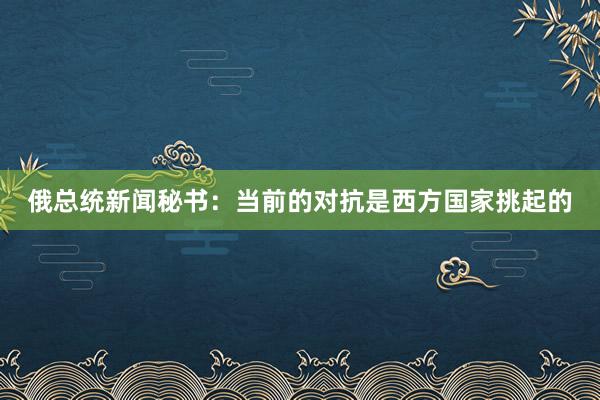 俄总统新闻秘书：当前的对抗是西方国家挑起的